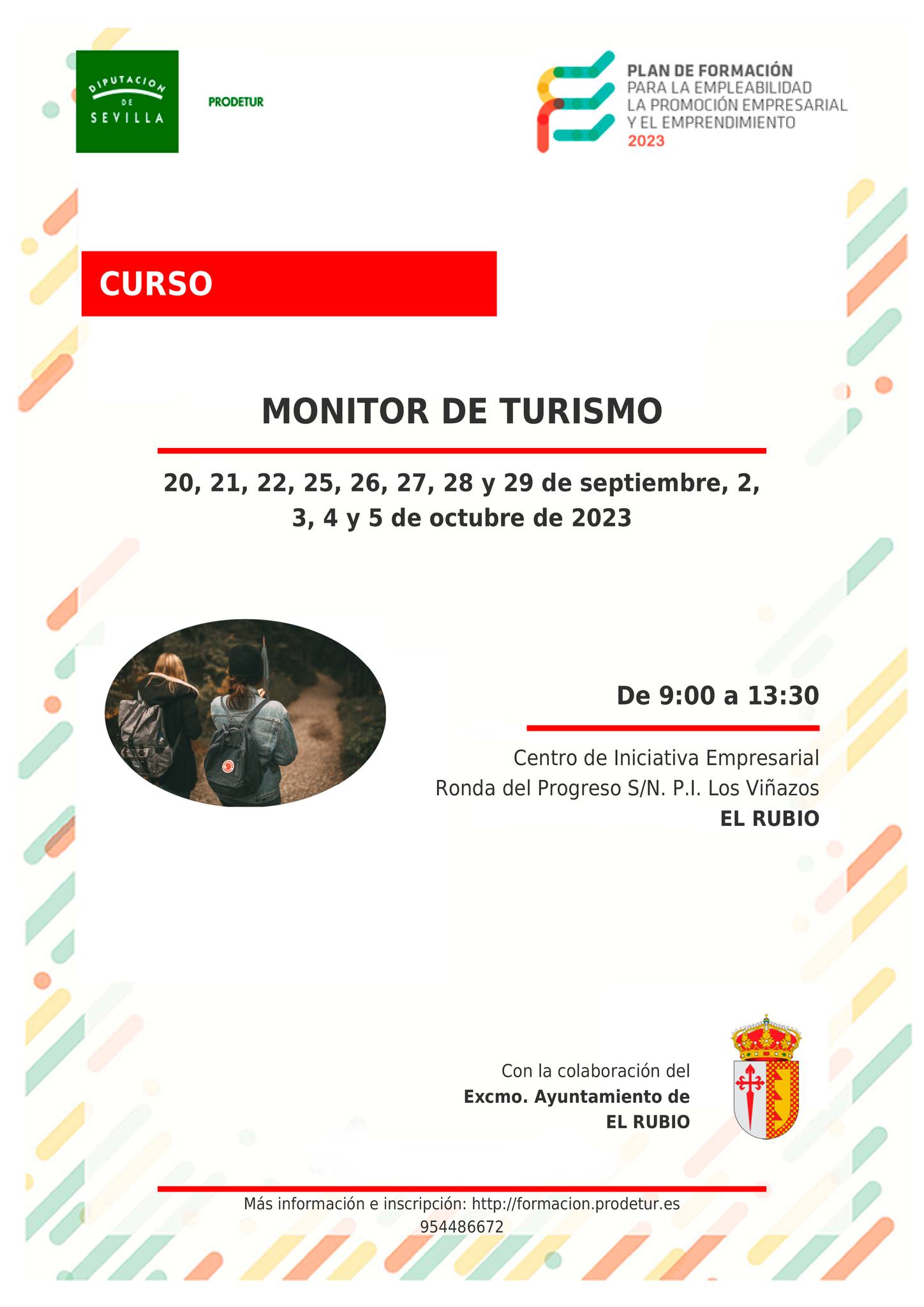 DIPUTACION DE SEVILLA

PRODETUR

PLAN DE FORMACIÓN
PARA LA EMPLEABILIDAD
LA PROMOCIÓN EMPRESARIAL
Y EL EMPRENDIMIENTO
2023

CURSO

MONITOR DE TURISMO

20, 21, 22, 25, 26, 27, 28 y 29 de septiembre, 2, 3, 4 y 5 de octubre de 2023

De 9:00 a 13:30

Centro de Iniciativa Empresarial
Ronda del Progreso S/N. P.I. Los Viñazos
EL RUBIO

Con la colaboración del
Excmo. Ayuntamiento de
EL RUBIO

Más información e inscripción: http://formacion.prodetur.es
954486672